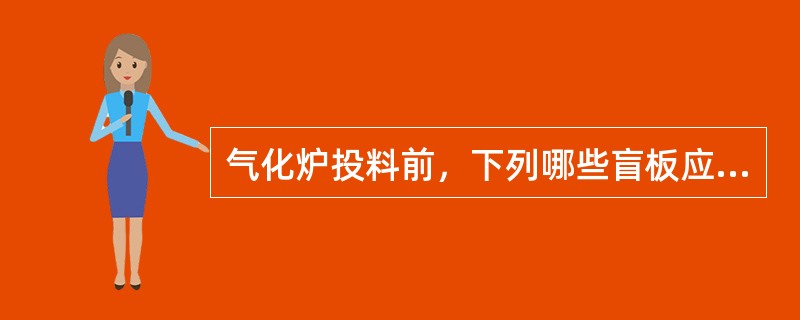 气化炉投料前，下列哪些盲板应...